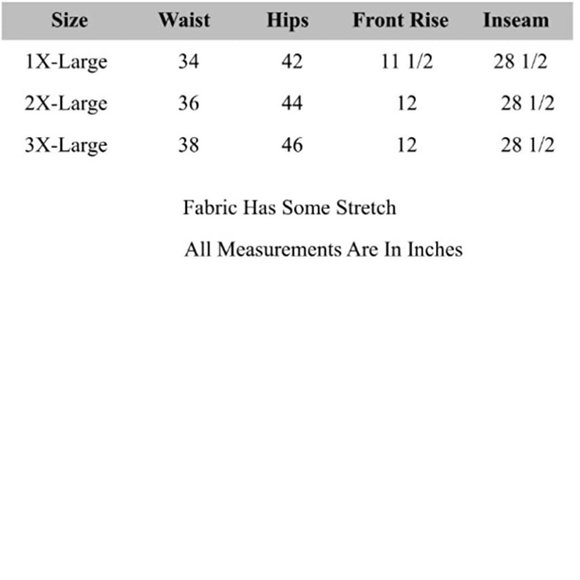 | Size | Waist | Hips | Front Rise | Inseam |
|---|---|---|---|---|
| 1X-Large | 34 | 42 | 11 1/2 | 28 1/2 |
| 2X-Large | 36 | 44 | 12 | 28 1/2 |
| 3X-Large | 38 | 46 | 12 | 28 1/2 |

Fabric Has Some Stretch

All Measurements Are In Inches